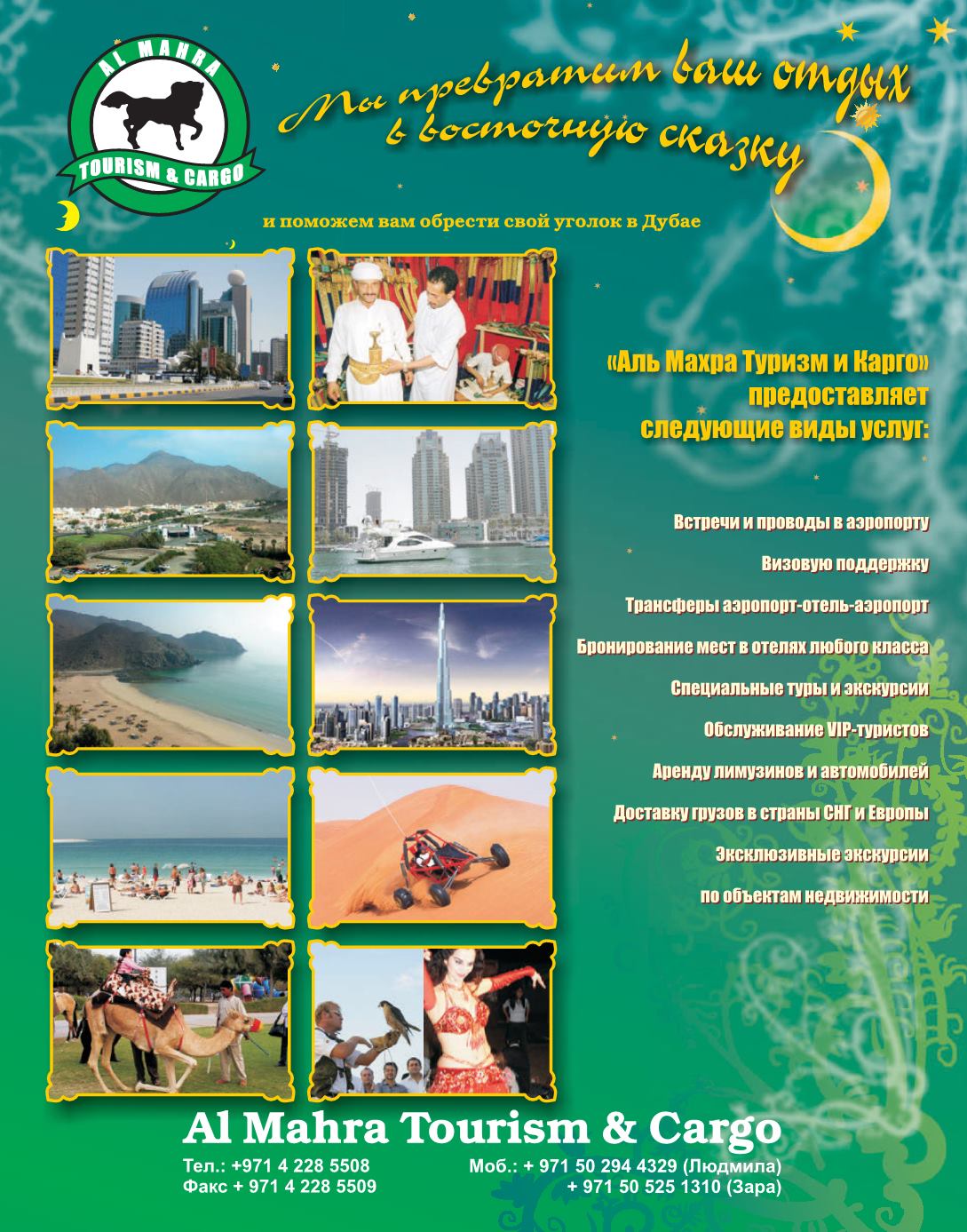 AL MAHRA
TOURISM & CARGO

Мы превратим ваш отдых в восточную сказку

и поможем вам обрести свой уголок в Дубае

«Аль Махра Туризм и Карго» предоставляет следующие виды услуг:

Встречи и проводы в аэропорту

Визовую поддержку

Трансферы аэропорт-отель-аэропорт

Бронирование мест в отелях любого класса

Специальные туры и экскурсии

Обслуживание VIP-туристов

Аренду лимузинов и автомобилей

Доставку грузов в страны СНГ и Европы

Эксклюзивные экскурсии по объектам недвижимости

Al Mahra Tourism & Cargo

Тел.: +971 4 228 5508
Факс + 971 4 228 5509

Моб.: + 971 50 294 4329 (Людмила)
+ 971 50 525 1310 (Зара)